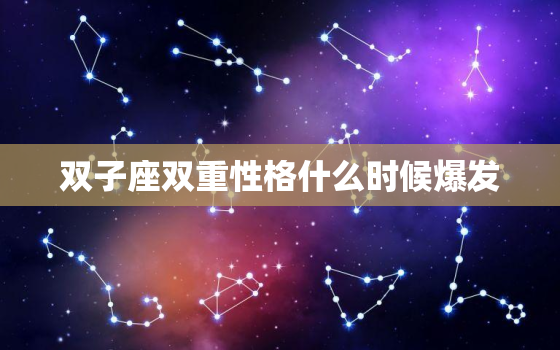 双子座双重性格什么时候爆发